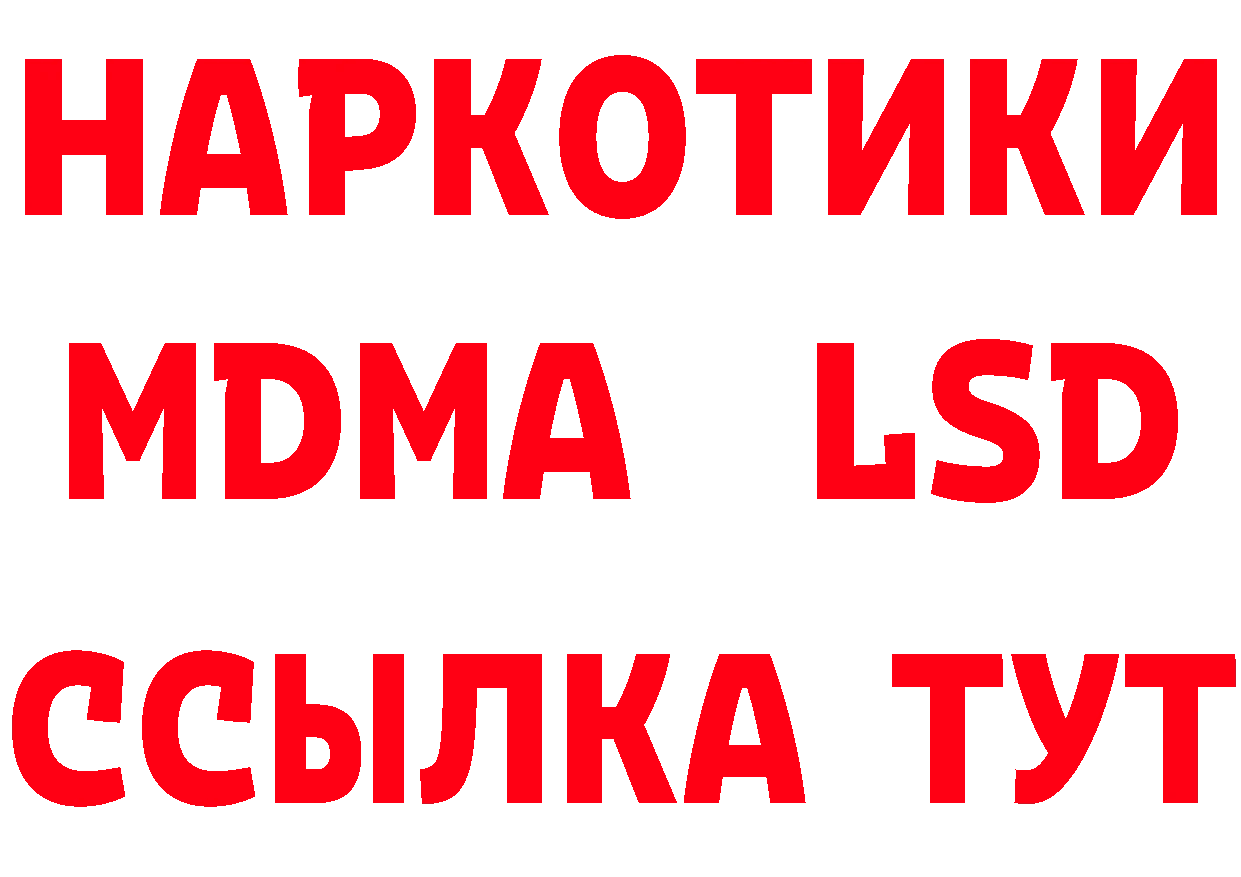 НАРКОТИКИ
MDMA LSD
ССЫЛКА ТУТ